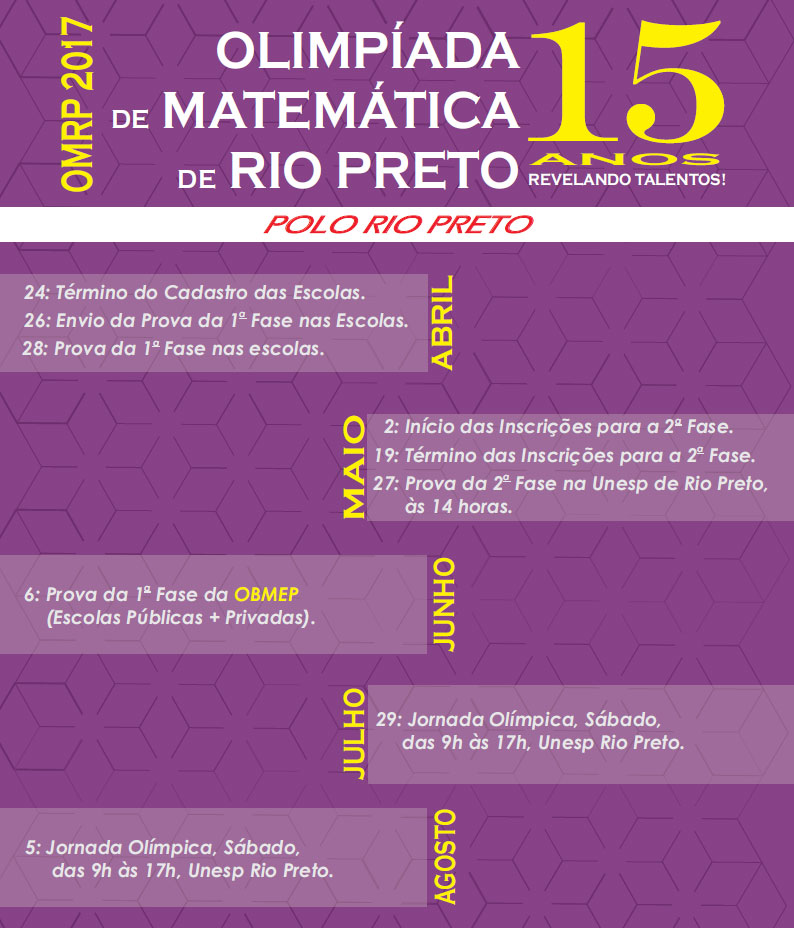 OMRP 2017

OLIMPÍADA DE MATEMÁTICA DE RIO PRETO

15 ANOS
REVELANDO TALENTOS!

POLO RIO PRETO

ABRIL
24: Término do Cadastro das Escolas.
26: Envio da Prova da 1ª Fase nas Escolas.
28: Prova da 1ª Fase nas escolas.

MAIO
2: Início das Inscrições para a 2ª Fase.
19: Término das Inscrições para a 2ª Fase.
27: Prova da 2ª Fase na Unesp de Rio Preto, às 14 horas.

JUNHO
6: Prova da 1ª Fase da OBMEP (Escolas Públicas + Privadas).

JULHO
29: Jornada Olímpica, Sábado, das 9h às 17h, Unesp Rio Preto.

AGOSTO
5: Jornada Olímpica, Sábado, das 9h às 17h, Unesp Rio Preto.